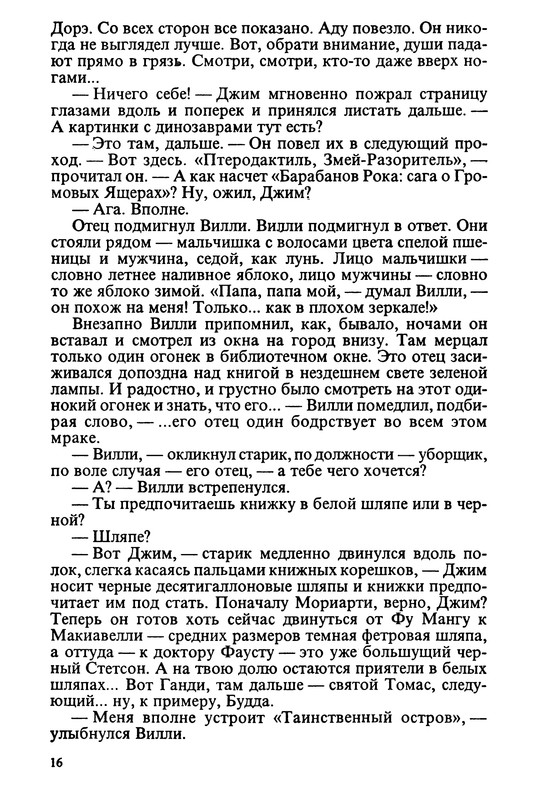 Дорэ. Со всех сторон все показано. Аду повезло. Он никогда не выглядел лучше. Вот, обрати внимание, души падают прямо в грязь. Смотри, смотри, кто-то даже вверх ногами...

— Ничего себе! — Джим мгновенно пожрал страницу глазами вдоль и поперек и принялся листать дальше. — А картинки с динозаврами тут есть?

— Это там, дальше. — Он повел их в следующий проход. — Вот здесь. «Птеродактиль, Змей-Разоритель», — прочитал он. — А как насчет «Барабанов Рока: сага о Громовых Ящерах»? Ну, ожил, Джим?

— Ага. Вполне.

Отец подмигнул Вилли. Вилли подмигнул в ответ. Они стояли рядом — мальчишка с волосами цвета спелой пшеницы и мужчина, седой, как лунь. Лицо мальчишки — словно летнее наливное яблоко, лицо мужчины — словно то же яблоко зимой. «Папа, папа мой, — думал Вилли, — он похож на меня! Только... как в плохом зеркале!»

Внезапно Вилли припомнил, как, бывало, ночами он вставал и смотрел из окна на город внизу. Там мерцал только один огонек в библиотечном окне. Это отец засиживался допоздна над книгой в нездешнем свете зеленой лампы. И радостно, и грустно было смотреть на этот одинокий огонек и знать, что его... — Вилли помедлил, подбирая слово, — ...его отец один бодрствует во всем этом мраке.

— Вилли, — окликнул старик, по должности — уборщик, по воле случая — его отец, — а тебе чего хочется?

— А? — Вилли встрепенулся.

— Ты предпочитаешь книжку в белой шляпе или в черной?

— Шляпе?

— Вот Джим, — старик медленно двинулся вдоль полок, слегка касаясь пальцами книжных корешков, — Джим носит черные десятигаллоновые шляпы и книжки предпочитает им под стать. Поначалу Мориарти, верно, Джим? Теперь он готов хоть сейчас двинуться от Фу Мангу к Макиавелли — средних размеров темная фетровая шляпа, а оттуда — к доктору Фаусту — это уже большущий черный Стетсон. А на твою долю остаются приятели в белых шляпах... Вот Ганди, там дальше — святой Томас, следующий... ну, к примеру, Будда.

— Меня вполне устроит «Таинственный остров», — улыбнулся Вилли.

16